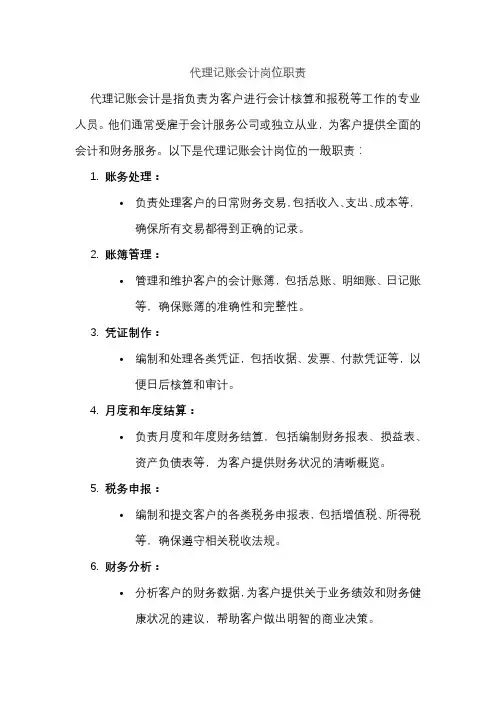 代理记账会计岗位职责

代理记账会计是指负责为客户进行会计核算和报税等工作的专业人员。他们通常受雇于会计服务公司或独立从业，为客户提供全面的会计和财务服务。以下是代理记账会计岗位的一般职责：

1. 账务处理：

• 负责处理客户的日常财务交易，包括收入、支出、成本等，确保所有交易都得到正确的记录。

2. 账簿管理：

• 管理和维护客户的会计账簿，包括总账、明细账、日记账等，确保账簿的准确性和完整性。

3. 凭证制作：

• 编制和处理各类凭证，包括收据、发票、付款凭证等，以便日后核算和审计。

4. 月度和年度结算：

• 负责月度和年度财务结算，包括编制财务报表、损益表、资产负债表等，为客户提供财务状况的清晰概览。

5. 税务申报：

• 编制和提交客户的各类税务申报表，包括增值税、所得税等，确保遵守相关税收法规。

6. 财务分析：

• 分析客户的财务数据，为客户提供关于业务绩效和财务健康状况的建议，帮助客户做出明智的商业决策。